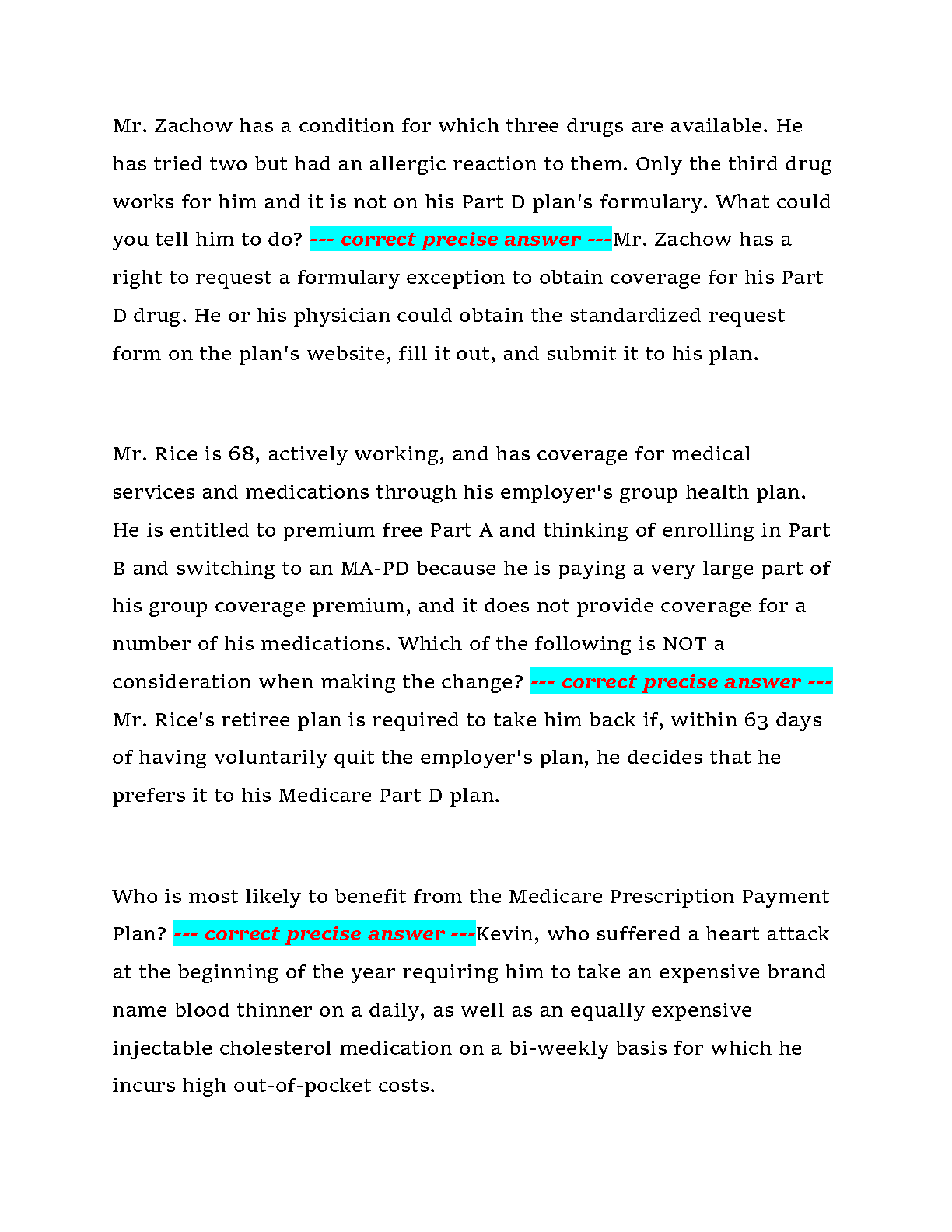 Mr. Zachow has a condition for which three drugs are available. He has tried two but had an allergic reaction to them. Only the third drug works for him and it is not on his Part D plan's formulary. What could you tell him to do? --- correct precise answer ---Mr. Zachow has a right to request a formulary exception to obtain coverage for his Part D drug. He or his physician could obtain the standardized request form on the plan's website, fill it out, and submit it to his plan.

Mr. Rice is 68, actively working, and has coverage for medical services and medications through his employer's group health plan. He is entitled to premium free Part A and thinking of enrolling in Part B and switching to an MA-PD because he is paying a very large part of his group coverage premium, and it does not provide coverage for a number of his medications. Which of the following is NOT a consideration when making the change? --- correct precise answer --- Mr. Rice's retiree plan is required to take him back if, within 63 days of having voluntarily quit the employer's plan, he decides that he prefers it to his Medicare Part D plan.

Who is most likely to benefit from the Medicare Prescription Payment Plan? --- correct precise answer ---Kevin, who suffered a heart attack at the beginning of the year requiring him to take an expensive brand name blood thinner on a daily, as well as an equally expensive injectable cholesterol medication on a bi-weekly basis for which he incurs high out-of-pocket costs.